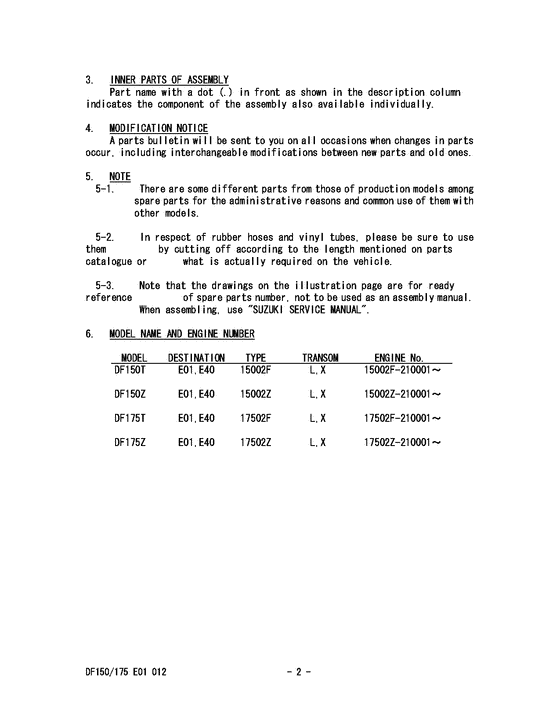 3. INNER PARTS OF ASSEMBLY
Part name with a dot (.) in front as shown in the description column indicates the component of the assembly also available individually.

4. MODIFICATION NOTICE
A parts bulletin will be sent to you on all occasions when changes in parts occur, including interchangeable modifications between new parts and old ones.

5. NOTE
5-1. There are some different parts from those of production models among spare parts for the administrative reasons and common use of them with other models.

5-2. In respect of rubber hoses and vinyl tubes, please be sure to use them by cutting off according to the length mentioned on parts catalogue or what is actually required on the vehicle.

5-3. Note that the drawings on the illustration page are for ready reference of spare parts number, not to be used as an assembly manual. When assembling, use "SUZUKI SERVICE MANUAL".

6. MODEL NAME AND ENGINE NUMBER

| MODEL | DESTINATION | TYPE | TRANSOM | ENGINE No. |
|---|---|---|---|---|
| DF150T | E01,E40 | 15002F | L,X | 15002F-210001～ |
| DF150Z | E01,E40 | 15002Z | L,X | 15002Z-210001～ |
| DF175T | E01,E40 | 17502F | L,X | 17502F-210001～ |
| DF175Z | E01,E40 | 17502Z | L,X | 17502Z-210001～ |

DF150/175 E01 012 - 2 -